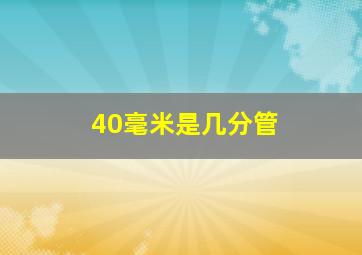 40毫米是几分管